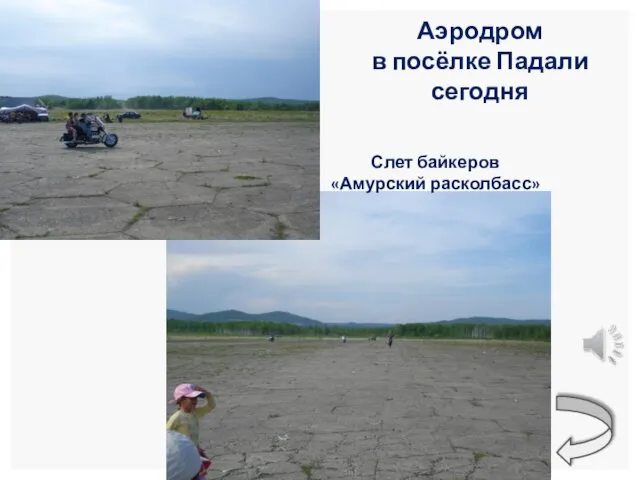 Аэродром
в посёлке Падали
сегодня

Слет байкеров
«Амурский расколбасс»